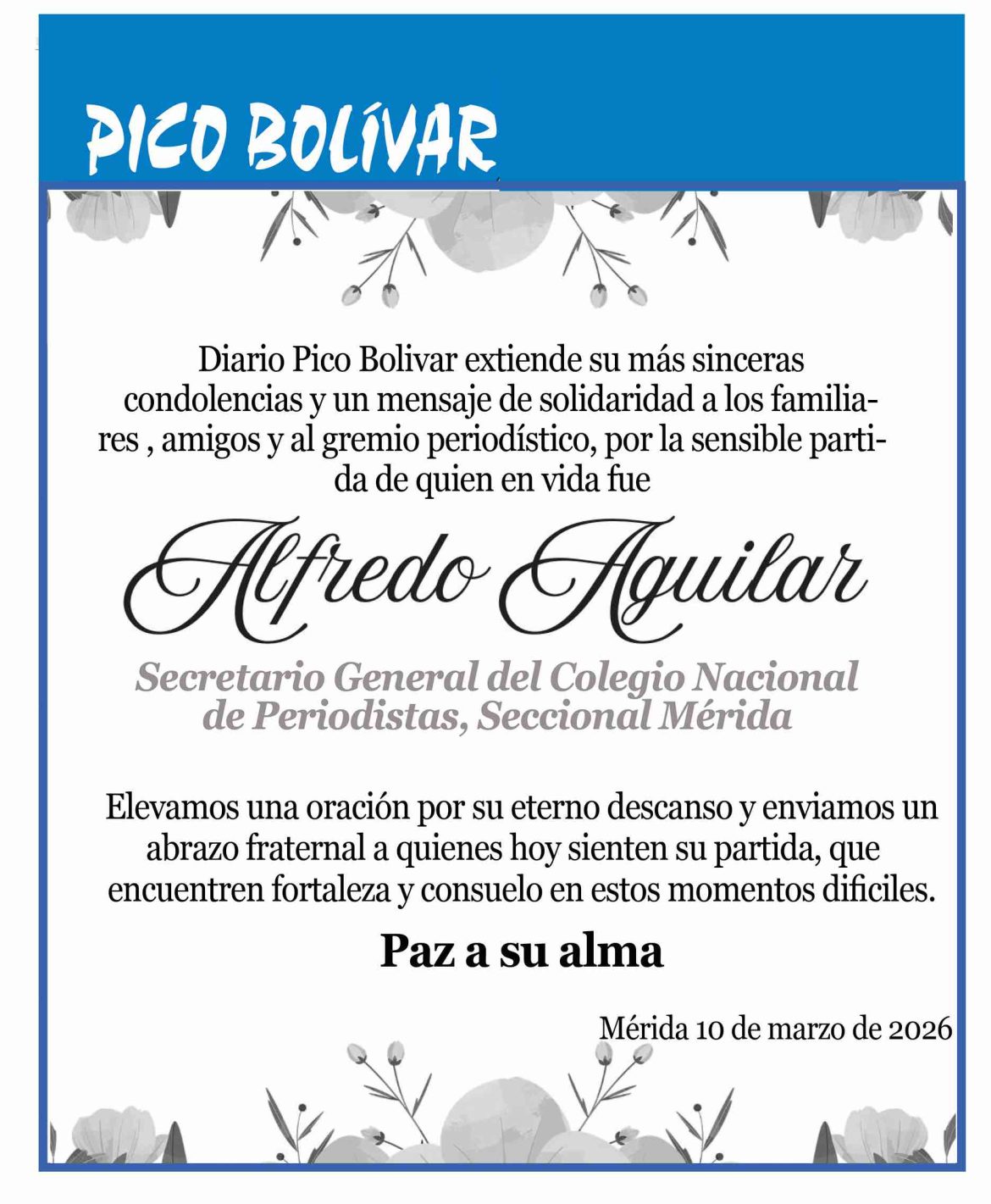 PICO BOLÍVAR

Diario Pico Bolivar extiende su más sinceras condolencias y un mensaje de solidaridad a los familiares , amigos y al gremio periodístico, por la sensible partida de quien en vida fue

Alfredo Aguilar

Secretario General del Colegio Nacional de Periodistas, Seccional Mérida

Elevamos una oración por su eterno descanso y enviamos un abrazo fraternal a quienes hoy sienten su partida, que encuentren fortaleza y consuelo en estos momentos dificiles.

Paz a su alma

Mérida 10 de marzo de 2026